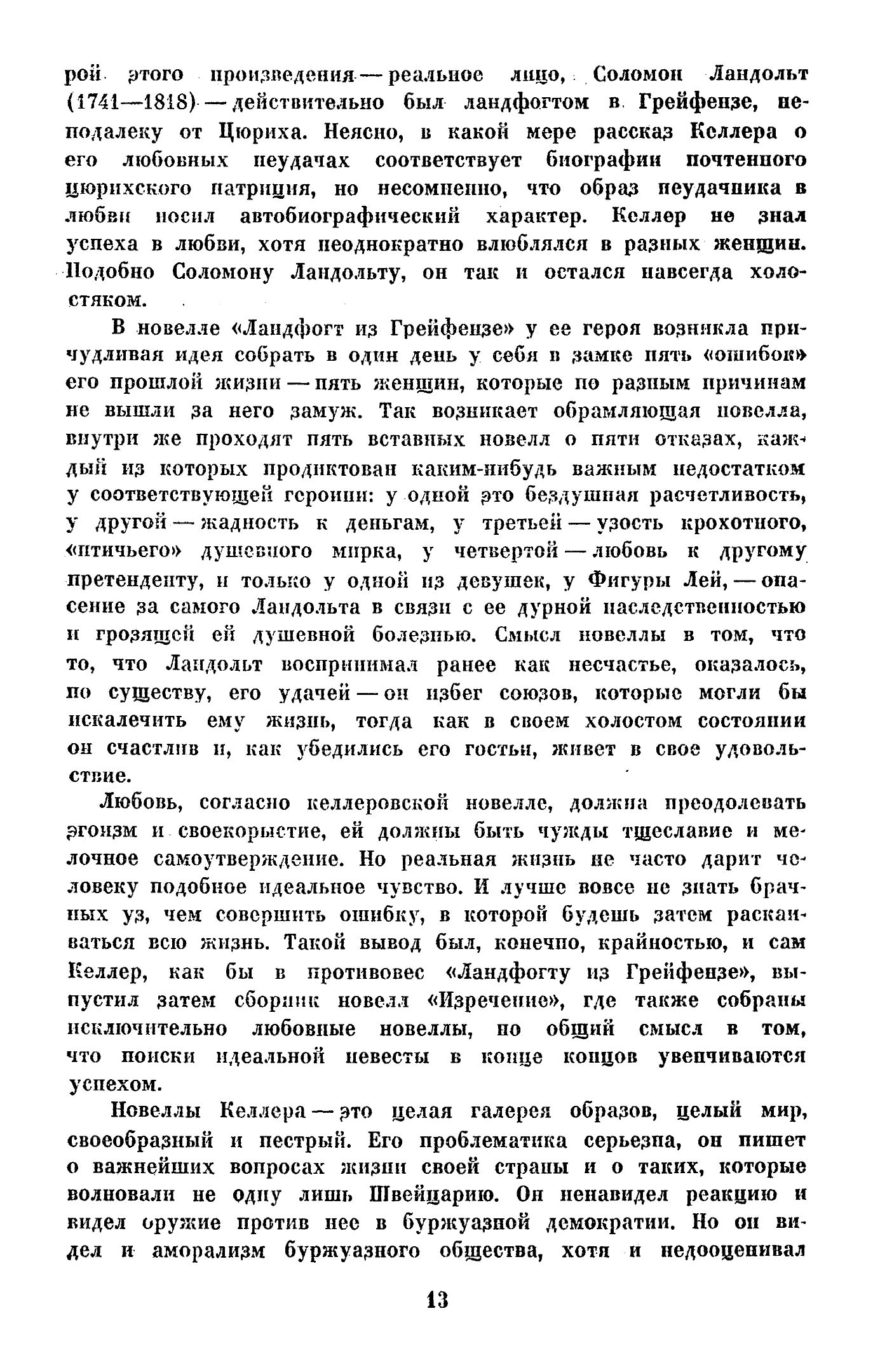 рой этого произведения — реальное лицо, Соломон Ландольт (1741—1818) — действительно был ландфогтом в Грейфензе, неподалеку от Цюриха. Неясно, в какой мере рассказ Келлера о его любовных неудачах соответствует биографии почтенного цюрихского патриция, но несомненно, что образ неудачника в любви носил автобиографический характер. Келлер не знал успеха в любви, хотя неоднократно влюблялся в разных женщин. Подобно Соломону Ландольту, он так и остался навсегда холостяком.

В новелле «Ландфогт из Грейфензе» у ее героя возникла причудливая идея собрать в один день у себя в замке пять «ошибок» его прошлой жизни — пять женщин, которые по разным причинам не вышли за него замуж. Так возникает обрамляющая новелла, внутри же проходят пять вставных новелл о пяти отказах, каждый из которых продиктован каким-нибудь важным недостатком у соответствующей героини: у одной это бездушная расчетливость, у другой — жадность к деньгам, у третьей — узость крохотного, «птичьего» душевного мирка, у четвертой — любовь к другому претенденту, и только у одной из девушек, у Фигуры Лей, — опасение за самого Ландольта в связи с ее дурной наследственностью и грозящей ей душевной болезнью. Смысл новеллы в том, что то, что Ландольт воспринимал ранее как несчастье, оказалось, по существу, его удачей — он избег союзов, которые могли бы искалечить ему жизнь, тогда как в своем холостом состоянии он счастлив и, как убедились его гостьи, живет в свое удовольствие.

Любовь, согласно келлеровской новелле, должна преодолевать эгоизм и своекорыстие, ей должны быть чужды тщеславие и мелочное самоутверждение. Но реальная жизнь не часто дарит человеку подобное идеальное чувство. И лучше вовсе не знать брачных уз, чем совершить ошибку, в которой будешь затем раскаиваться всю жизнь. Такой вывод был, конечно, крайностью, и сам Келлер, как бы в противовес «Ландфогту из Грейфензе», выпустил затем сборник новелл «Изречение», где также собраны исключительно любовные новеллы, но общий смысл в том, что поиски идеальной невесты в конце концов увенчиваются успехом.

Новеллы Келлера — это целая галерея образов, целый мир, своеобразный и пестрый. Его проблематика серьезна, он пишет о важнейших вопросах жизни своей страны и о таких, которые волновали не одну лишь Швейцарию. Он ненавидел реакцию и видел оружие против нее в буржуазной демократии. Но он видел и аморализм буржуазного общества, хотя и недооценивал

13